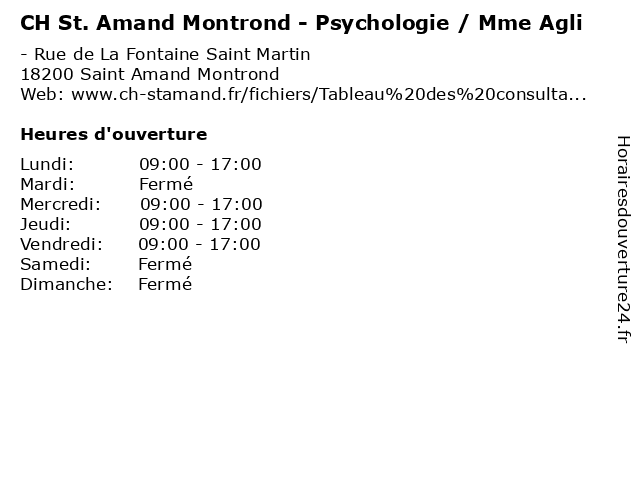 CH St. Amand Montrond - Psychologie / Mme Agli

- Rue de La Fontaine Saint Martin
18200 Saint Amand Montrond
Web: www.ch-stamand.fr/fichiers/Tableau%20des%20consulta...

Heures d'ouverture

Lundi: 09:00 - 17:00
Mardi: Fermé
Mercredi: 09:00 - 17:00
Jeudi: 09:00 - 17:00
Vendredi: 09:00 - 17:00
Samedi: Fermé
Dimanche: Fermé

Horairesdouverture24.fr